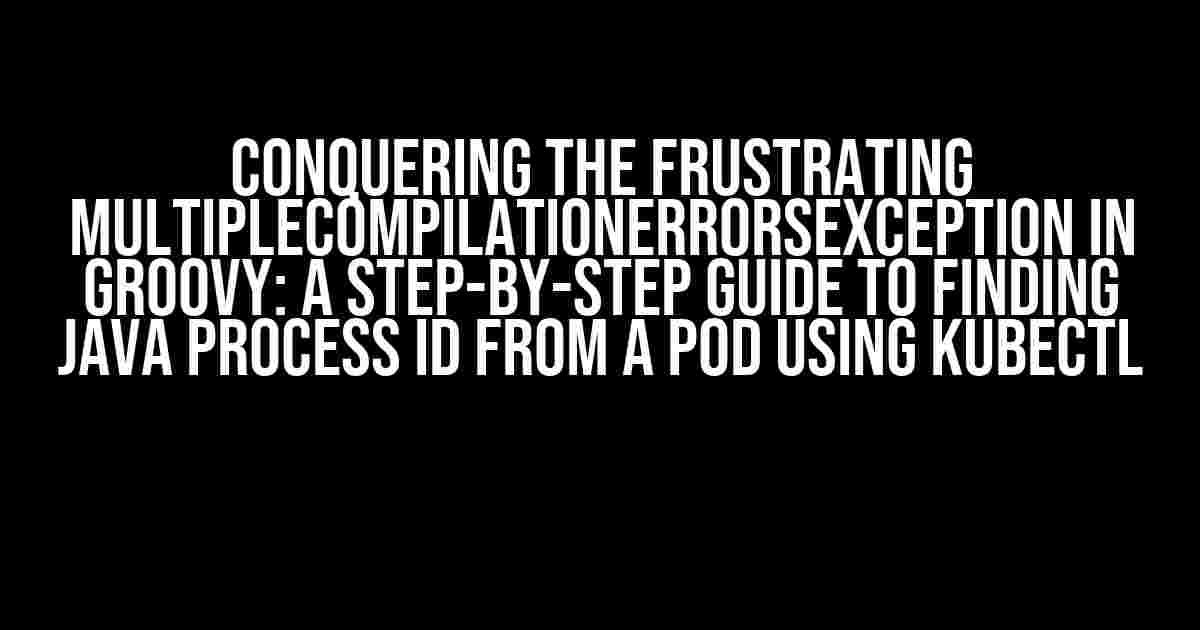 CONQUERING THE FRUSTRATING MULTIPLECOMPILATIONERRORSEXCEPTION IN GROOVY: A STEP-BY-STEP GUIDE TO FINDING JAVA PROCESS ID FROM A POD USING KUBECTL